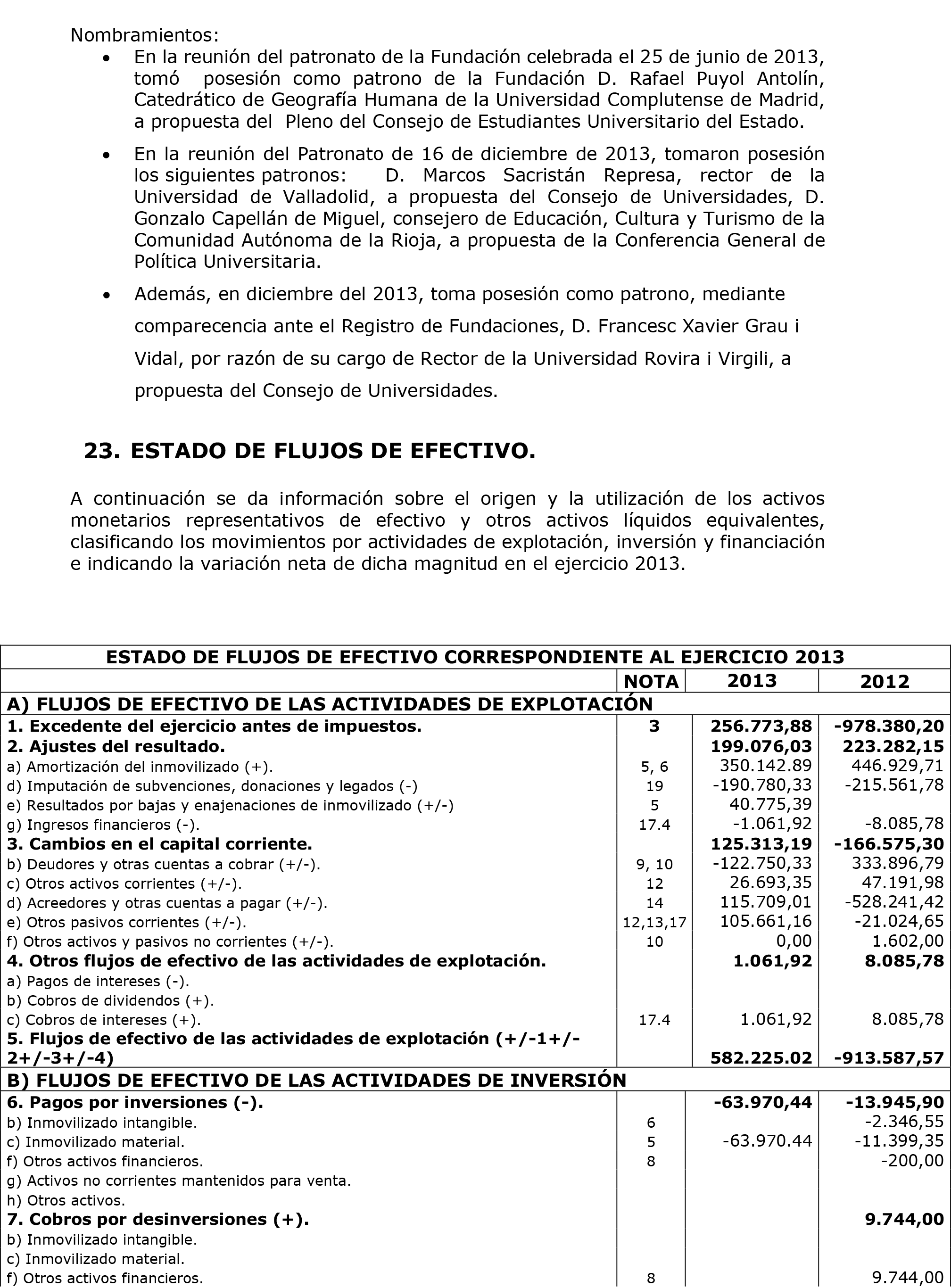 Nombramientos:

• En la reunión del patronato de la Fundación celebrada el 25 de junio de 2013, tomó posesión como patrono de la Fundación D. Rafael Puyol Antolín, Catedrático de Geografía Humana de la Universidad Complutense de Madrid, a propuesta del Pleno del Consejo de Estudiantes Universitario del Estado.

• En la reunión del Patronato de 16 de diciembre de 2013, tomaron posesión los siguientes patronos: D. Marcos Sacristán Represa, rector de la Universidad de Valladolid, a propuesta del Consejo de Universidades, D. Gonzalo Capellán de Miguel, consejero de Educación, Cultura y Turismo de la Comunidad Autónoma de la Rioja, a propuesta de la Conferencia General de Política Universitaria.

• Además, en diciembre del 2013, toma posesión como patrono, mediante comparecencia ante el Registro de Fundaciones, D. Francesc Xavier Grau i Vidal, por razón de su cargo de Rector de la Universidad Rovira i Virgili, a propuesta del Consejo de Universidades.

23. ESTADO DE FLUJOS DE EFECTIVO.

A continuación se da información sobre el origen y la utilización de los activos monetarios representativos de efectivo y otros activos líquidos equivalentes, clasificando los movimientos por actividades de explotación, inversión y financiación e indicando la variación neta de dicha magnitud en el ejercicio 2013.

| ESTADO DE FLUJOS DE EFECTIVO CORRESPONDIENTE AL EJERCICIO 2013 | | | |
|---|---|---|---|
| | NOTA | 2013 | 2012 |
| A) FLUJOS DE EFECTIVO DE LAS ACTIVIDADES DE EXPLOTACIÓN | | | |
| 1. Excedente del ejercicio antes de impuestos. | 3 | 256.773,88 | -978.380,20 |
| 2. Ajustes del resultado. | | 199.076,03 | 223.282,15 |
| a) Amortización del inmovilizado (+). | 5, 6 | 350.142.89 | 446.929,71 |
| d) Imputación de subvenciones, donaciones y legados (-) | 19 | -190.780,33 | -215.561,78 |
| e) Resultados por bajas y enajenaciones de inmovilizado (+/-) | 5 | 40.775,39 | |
| g) Ingresos financieros (-). | 17.4 | -1.061,92 | -8.085,78 |
| 3. Cambios en el capital corriente. | | 125.313,19 | -166.575,30 |
| b) Deudores y otras cuentas a cobrar (+/-). | 9, 10 | -122.750,33 | 333.896,79 |
| c) Otros activos corrientes (+/-). | 12 | 26.693,35 | 47.191,98 |
| d) Acreedores y otras cuentas a pagar (+/-). | 14 | 115.709,01 | -528.241,42 |
| e) Otros pasivos corrientes (+/-). | 12,13,17 | 105.661,16 | -21.024,65 |
| f) Otros activos y pasivos no corrientes (+/-). | 10 | 0,00 | 1.602,00 |
| 4. Otros flujos de efectivo de las actividades de explotación. | | 1.061,92 | 8.085,78 |
| a) Pagos de intereses (-). | | | |
| b) Cobros de dividendos (+). | | | |
| c) Cobros de intereses (+). | 17.4 | 1.061,92 | 8.085,78 |
| 5. Flujos de efectivo de las actividades de explotación (+/-1+/-2+/-3+/-4) | | 582.225.02 | -913.587,57 |
| B) FLUJOS DE EFECTIVO DE LAS ACTIVIDADES DE INVERSIÓN | | | |
| 6. Pagos por inversiones (-). | | -63.970,44 | -13.945,90 |
| b) Inmovilizado intangible. | 6 | | -2.346,55 |
| c) Inmovilizado material. | 5 | -63.970.44 | -11.399,35 |
| f) Otros activos financieros. | 8 | | -200,00 |
| g) Activos no corrientes mantenidos para venta. | | | |
| h) Otros activos. | | | |
| 7. Cobros por desinversiones (+). | | | 9.744,00 |
| b) Inmovilizado intangible. | | | |
| c) Inmovilizado material. | | | |
| f) Otros activos financieros. | 8 | | 9.744,00 |